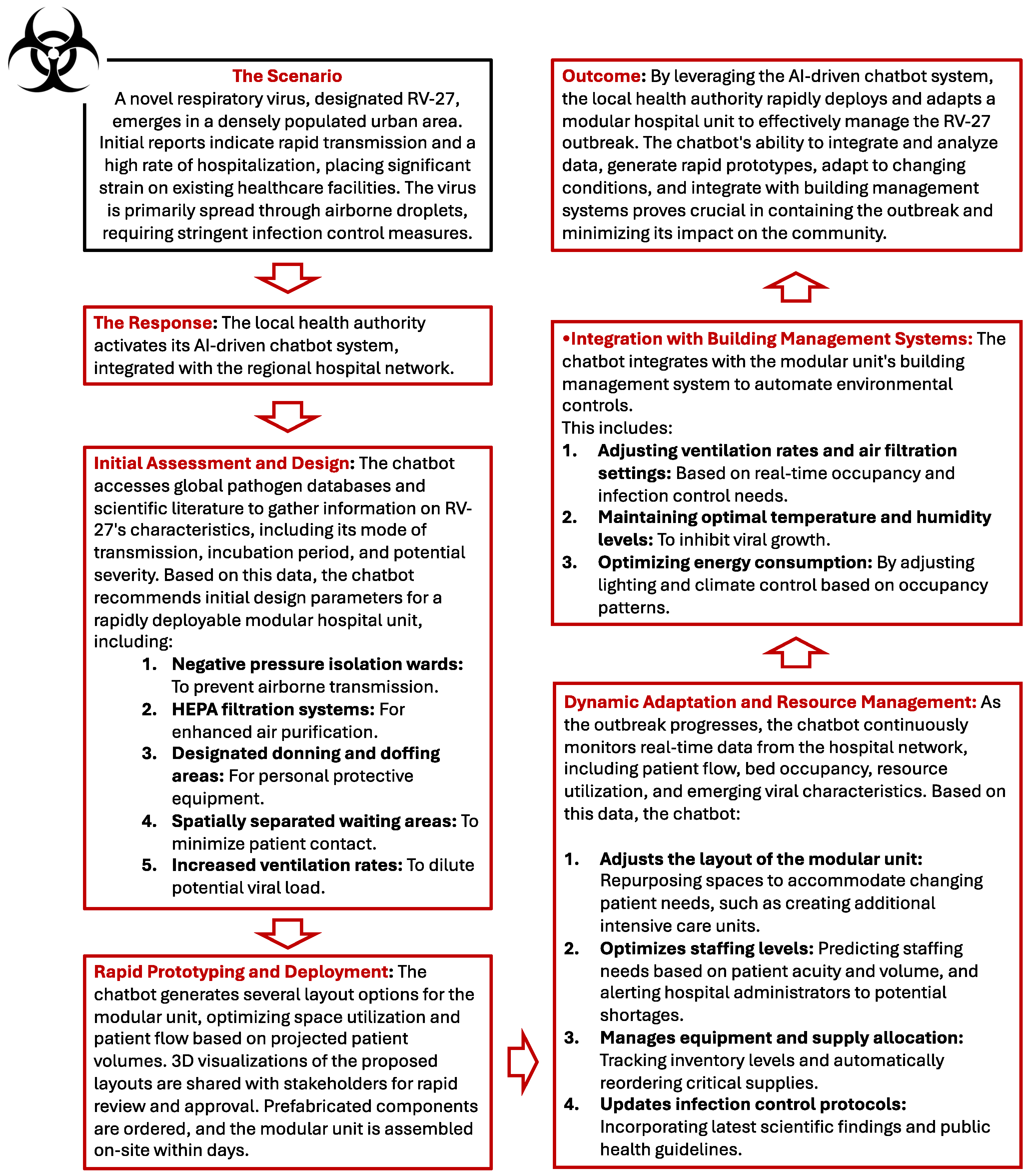 The Scenario
A novel respiratory virus, designated RV-27, emerges in a densely populated urban area. Initial reports indicate rapid transmission and a high rate of hospitalization, placing significant strain on existing healthcare facilities. The virus is primarily spread through airborne droplets, requiring stringent infection control measures.

The Response: The local health authority activates its AI-driven chatbot system, integrated with the regional hospital network.

Initial Assessment and Design: The chatbot accesses global pathogen databases and scientific literature to gather information on RV-27's characteristics, including its mode of transmission, incubation period, and potential severity. Based on this data, the chatbot recommends initial design parameters for a rapidly deployable modular hospital unit, including:
1. Negative pressure isolation wards: To prevent airborne transmission.
2. HEPA filtration systems: For enhanced air purification.
3. Designated donning and doffing areas: For personal protective equipment.
4. Spatially separated waiting areas: To minimize patient contact.
5. Increased ventilation rates: To dilute potential viral load.

Rapid Prototyping and Deployment: The chatbot generates several layout options for the modular unit, optimizing space utilization and patient flow based on projected patient volumes. 3D visualizations of the proposed layouts are shared with stakeholders for rapid review and approval. Prefabricated components are ordered, and the modular unit is assembled on-site within days.

Dynamic Adaptation and Resource Management: As the outbreak progresses, the chatbot continuously monitors real-time data from the hospital network, including patient flow, bed occupancy, resource utilization, and emerging viral characteristics. Based on this data, the chatbot:

1. Adjusts the layout of the modular unit: Repurposing spaces to accommodate changing patient needs, such as creating additional intensive care units.
2. Optimizes staffing levels: Predicting staffing needs based on patient acuity and volume, and alerting hospital administrators to potential shortages.
3. Manages equipment and supply allocation: Tracking inventory levels and automatically reordering critical supplies.
4. Updates infection control protocols: Incorporating latest scientific findings and public health guidelines.

•Integration with Building Management Systems: The chatbot integrates with the modular unit's building management system to automate environmental controls.
This includes:
1. Adjusting ventilation rates and air filtration settings: Based on real-time occupancy and infection control needs.
2. Maintaining optimal temperature and humidity levels: To inhibit viral growth.
3. Optimizing energy consumption: By adjusting lighting and climate control based on occupancy patterns.

Outcome: By leveraging the AI-driven chatbot system, the local health authority rapidly deploys and adapts a modular hospital unit to effectively manage the RV-27 outbreak. The chatbot's ability to integrate and analyze data, generate rapid prototypes, adapt to changing conditions, and integrate with building management systems proves crucial in containing the outbreak and minimizing its impact on the community.